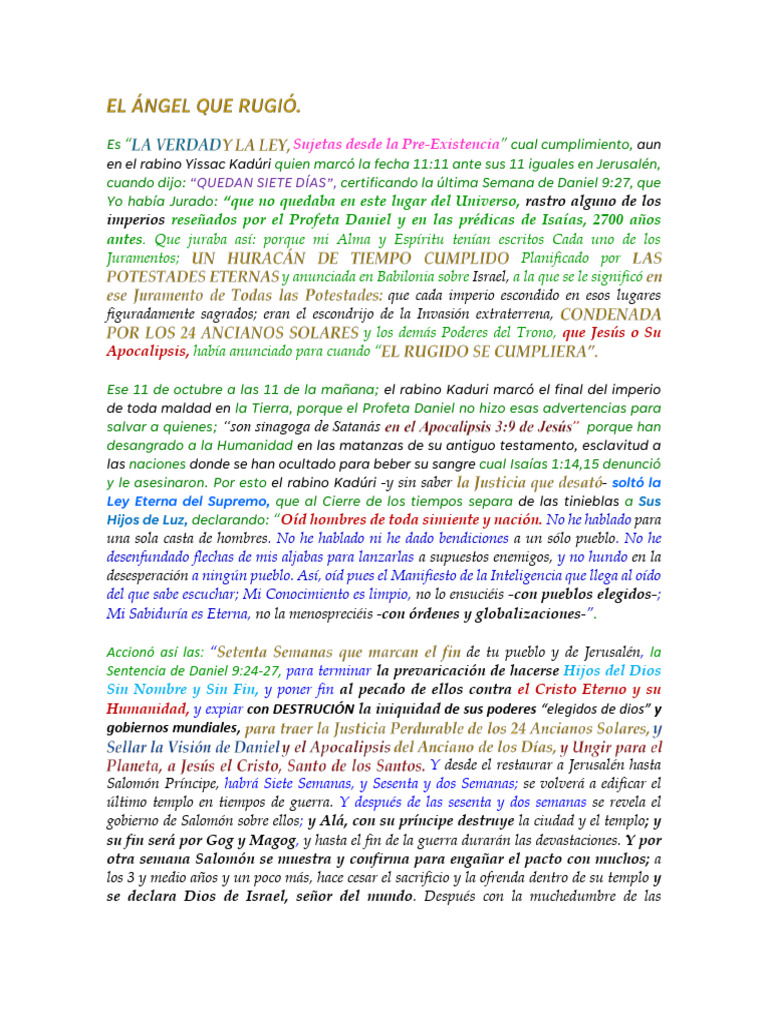 EL ÁNGEL QUE RUGIÓ.

Es "LA VERDAD Y LA LEY, Sujetas desde la Pre-Existencia" cual cumplimiento, aun en el rabino Yissac Kadúri quien marcó la fecha 11:11 ante sus 11 iguales en Jerusalén, cuando dijo: "QUEDAN SIETE DÍAS", certificando la última Semana de Daniel 9:27, que Yo había Jurado: "que no quedaba en este lugar del Universo, rastro alguno de los imperios reseñados por el Profeta Daniel y en las prédicas de Isaías, 2700 años antes. Que juraba así: porque mi Alma y Espíritu tenían escritos Cada uno de los Juramentos; UN HURACÁN DE TIEMPO CUMPLIDO Planificado por LAS POTESTADES ETERNAS y anunciada en Babilonia sobre Israel, a la que se le significó en ese Juramento de Todas las Potestades: que cada imperio escondido en esos lugares figuradamente sagrados; eran el escondrijo de la Invasión extraterrena, CONDENADA POR LOS 24 ANCIANOS SOLARES y los demás Poderes del Trono, que Jesús o Su Apocalipsis, había anunciado para cuando "EL RUGIDO SE CUMPLIERA".

Ese 11 de octubre a las 11 de la mañana; el rabino Kaduri marcó el final del imperio de toda maldad en la Tierra, porque el Profeta Daniel no hizo esas advertencias para salvar a quienes; "son sinagoga de Satanás en el Apocalipsis 3:9 de Jesús" porque han desangrado a la Humanidad en las matanzas de su antiguo testamento, esclavitud a las naciones donde se han ocultado para beber su sangre cual Isaías 1:14,15 denunció y le asesinaron. Por esto el rabino Kadúri -y sin saber la Justicia que desató- soltó la Ley Eterna del Supremo, que al Cierre de los tiempos separa de las tinieblas a Sus Hijos de Luz, declarando: "Oíd hombres de toda simiente y nación. No he hablado para una sola casta de hombres. No he hablado ni he dado bendiciones a un sólo pueblo. No he desenfundado flechas de mis aljabas para lanzarlas a supuestos enemigos, y no hundo en la desesperación a ningún pueblo. Así, oíd pues el Manifiesto de la Inteligencia que llega al oído del que sabe escuchar; Mi Conocimiento es limpio, no lo ensuciéis -con pueblos elegidos-; Mi Sabiduría es Eterna, no la menospreciéis -con órdenes y globalizaciones-".

Accionó así las: "Setenta Semanas que marcan el fin de tu pueblo y de Jerusalén, la Sentencia de Daniel 9:24-27, para terminar la prevaricación de hacerse Hijos del Dios Sin Nombre y Sin Fin, y poner fin al pecado de ellos contra el Cristo Eterno y su Humanidad, y expiar con DESTRUCIÓN la iniquidad de sus poderes "elegidos de dios" y gobiernos mundiales, para traer la Justicia Perdurable de los 24 Ancianos Solares, y Sellar la Visión de Daniel y el Apocalipsis del Anciano de los Días, y Ungir para el Planeta, a Jesús el Cristo, Santo de los Santos. Y desde el restaurar a Jerusalén hasta Salomón Príncipe, habrá Siete Semanas, y Sesenta y dos Semanas; se volverá a edificar el último templo en tiempos de guerra. Y después de las sesenta y dos semanas se revela el gobierno de Salomón sobre ellos; y Alá, con su príncipe destruye la ciudad y el templo; y su fin será por Gog y Magog, y hasta el fin de la guerra durarán las devastaciones. Y por otra semana Salomón se muestra y confirma para engañar el pacto con muchos; a los 3 y medio años y un poco más, hace cesar el sacrificio y la ofrenda dentro de su templo y se declara Dios de Israel, señor del mundo. Después con la muchedumbre de las